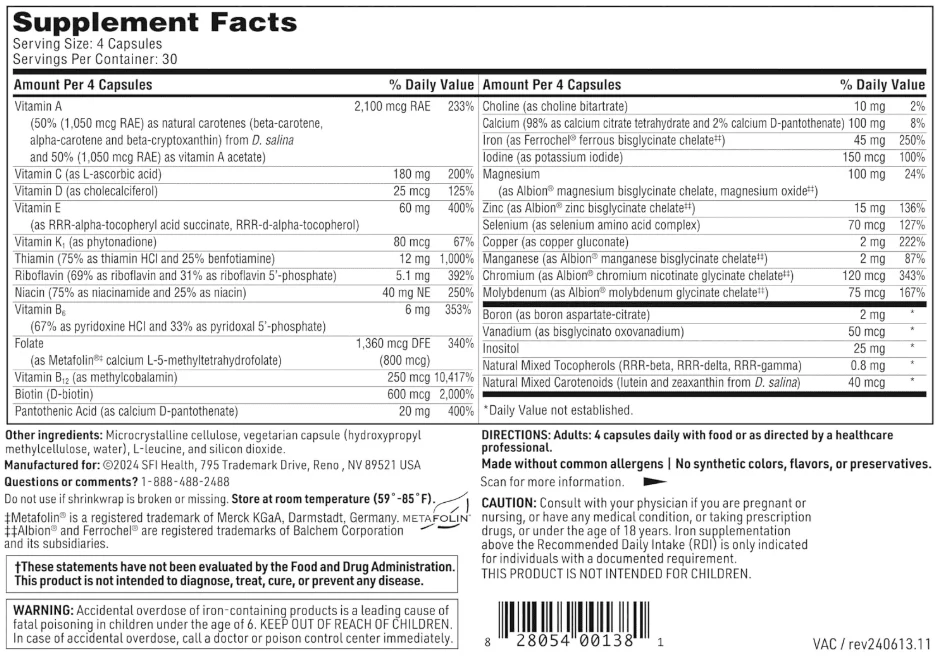 Supplement Facts
Serving Size: 4 Capsules
Servings Per Container: 30

| Amount Per 4 Capsules | | % Daily Value |
|---|---|---|
| Vitamin A (50% (1,050 mcg RAE) as natural carotenes (beta-carotene, alpha-carotene and beta-cryptoxanthin) from D. salina and 50% (1,050 mcg RAE) as vitamin A acetate) | 2,100 mcg RAE | 233% |
| Vitamin C (as L-ascorbic acid) | 180 mg | 200% |
| Vitamin D (as cholecalciferol) | 25 mcg | 125% |
| Vitamin E (as RRR-alpha-tocopheryl acid succinate, RRR-d-alpha-tocopherol) | 60 mg | 400% |
| Vitamin $K_1$ (as phytonadione) | 80 mcg | 67% |
| Thiamin (75% as thiamin HCl and 25% benfotiamine) | 12 mg | 1,000% |
| Riboflavin (69% as riboflavin and 31% as riboflavin 5'-phosphate) | 5.1 mg | 392% |
| Niacin (75% as niacinamide and 25% as niacin) | 40 mg NE | 250% |
| Vitamin $B_6$ (67% as pyridoxine HCl and 33% as pyridoxal 5'-phosphate) | 6 mg | 353% |
| Folate (as Metafolin®‡ calcium L-5-methyltetrahydrofolate) | 1,360 mcg DFE (800 mcg) | 340% |
| Vitamin $B_{12}$ (as methylcobalamin) | 250 mcg | 10,417% |
| Biotin (D-biotin) | 600 mcg | 2,000% |
| Pantothenic Acid (as calcium D-pantothenate) | 20 mg | 400% |

| Amount Per 4 Capsules | | % Daily Value |
|---|---|---|
| Choline (as choline bitartrate) | 10 mg | 2% |
| Calcium (98% as calcium citrate tetrahydrate and 2% calcium D-pantothenate) | 100 mg | 8% |
| Iron (as Ferrochel® ferrous bisglycinate chelate‡‡) | 45 mg | 250% |
| Iodine (as potassium iodide) | 150 mcg | 100% |
| Magnesium (as Albion® magnesium bisglycinate chelate, magnesium oxide‡‡) | 100 mg | 24% |
| Zinc (as Albion® zinc bisglycinate chelate‡‡) | 15 mg | 136% |
| Selenium (as selenium amino acid complex) | 70 mcg | 127% |
| Copper (as copper gluconate) | 2 mg | 222% |
| Manganese (as Albion® manganese bisglycinate chelate‡‡) | 2 mg | 87% |
| Chromium (as Albion® chromium nicotinate glycinate chelate‡‡) | 120 mcg | 343% |
| Molybdenum (as Albion® molybdenum glycinate chelate‡‡) | 75 mcg | 167% |
| Boron (as boron aspartate-citrate) | 2 mg | * |
| Vanadium (as bisglycinato oxovanadium) | 50 mcg | * |
| Inositol | 25 mg | * |
| Natural Mixed Tocopherols (RRR-beta, RRR-delta, RRR-gamma) | 0.8 mg | * |
| Natural Mixed Carotenoids (lutein and zeaxanthin from D. salina) | 40 mcg | * |

*Daily Value not established.

Other ingredients: Microcrystalline cellulose, vegetarian capsule (hydroxypropyl methylcellulose, water), L-leucine, and silicon dioxide.

Manufactured for: ©2024 SFI Health, 795 Trademark Drive, Reno , NV 89521 USA

Questions or comments? 1-888-488-2488

Do not use if shrinkwrap is broken or missing. Store at room temperature (59°-85°F).

‡Metafolin® is a registered trademark of Merck KGaA, Darmstadt, Germany.
‡‡Albion® and Ferrochel® are registered trademarks of Balchem Corporation and its subsidiaries.

METAFOLIN

†These statements have not been evaluated by the Food and Drug Administration. This product is not intended to diagnose, treat, cure, or prevent any disease.

WARNING: Accidental overdose of iron-containing products is a leading cause of fatal poisoning in children under the age of 6. KEEP OUT OF REACH OF CHILDREN. In case of accidental overdose, call a doctor or poison control center immediately.

DIRECTIONS: Adults: 4 capsules daily with food or as directed by a healthcare professional.

Made without common allergens | No synthetic colors, flavors, or preservatives.

Scan for more information.

CAUTION: Consult with your physician if you are pregnant or nursing, or have any medical condition, or taking prescription drugs, or under the age of 18 years. Iron supplementation above the Recommended Daily Intake (RDI) is only indicated for individuals with a documented requirement.
THIS PRODUCT IS NOT INTENDED FOR CHILDREN.

8 28054 00138 1

VAC / rev240613.11